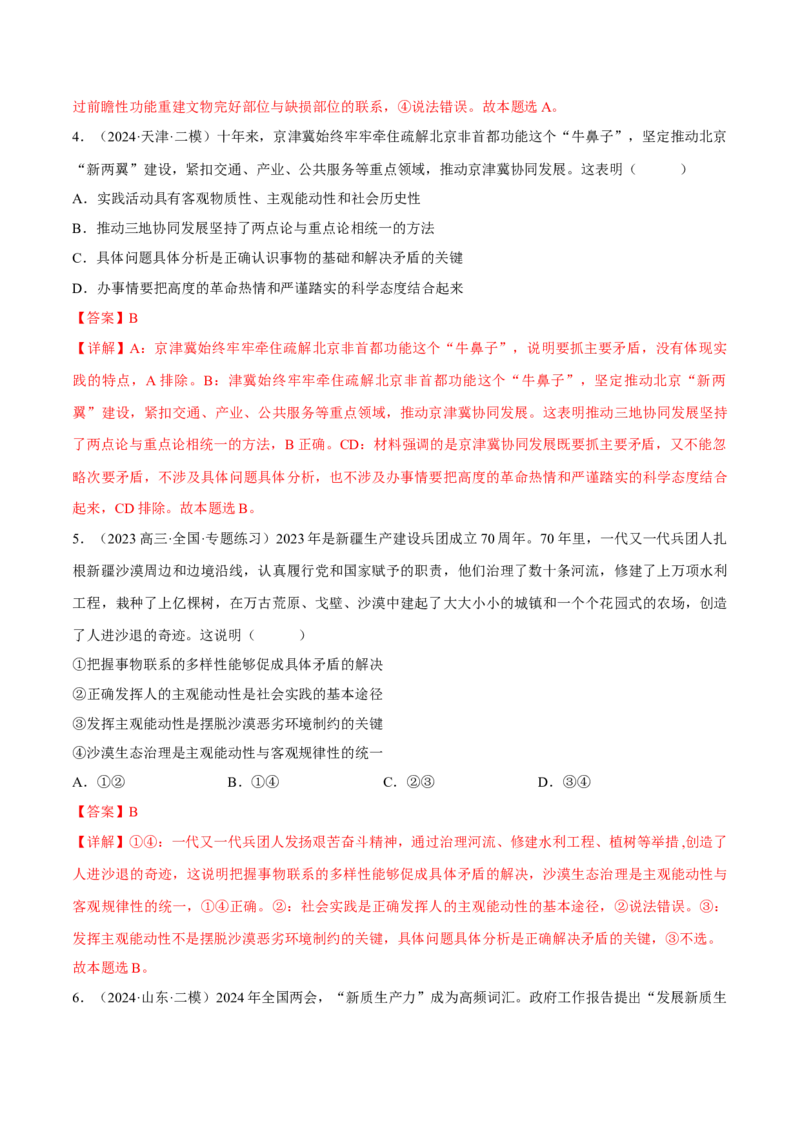 过前瞻性功能重建文物完好部位与缺损部位的联系，④说法错误。故本题选 A。

4．（2024·天津·二模）十年来，京津冀始终牢牢牵住疏解北京非首都功能这个“牛鼻子”，坚定推动北京“新两翼”建设，紧扣交通、产业、公共服务等重点领域，推动京津冀协同发展。这表明（　　）

A．实践活动具有客观物质性、主观能动性和社会历史性

B．推动三地协同发展坚持了两点论与重点论相统一的方法

C．具体问题具体分析是正确认识事物的基础和解决矛盾的关键

D．办事情要把高度的革命热情和严谨踏实的科学态度结合起来

【答案】B

【详解】A：京津冀始终牢牢牵住疏解北京非首都功能这个“牛鼻子”，说明要抓主要矛盾，没有体现实践的特点，A 排除。B：津冀始终牢牢牵住疏解北京非首都功能这个“牛鼻子”，坚定推动北京“新两翼”建设，紧扣交通、产业、公共服务等重点领域，推动京津冀协同发展。这表明推动三地协同发展坚持了两点论与重点论相统一的方法，B 正确。CD：材料强调的是京津冀协同发展既要抓主要矛盾，又不能忽略次要矛盾，不涉及具体问题具体分析，也不涉及办事情要把高度的革命热情和严谨踏实的科学态度结合起来，CD 排除。故本题选 B。

5．（2023 高三·全国·专题练习）2023 年是新疆生产建设兵团成立 70 周年。70 年里，一代又一代兵团人扎根新疆沙漠周边和边境沿线，认真履行党和国家赋予的职责，他们治理了数十条河流，修建了上万项水利工程，栽种了上亿棵树，在万古荒原、戈壁、沙漠中建起了大大小小的城镇和一个个花园式的农场，创造了人进沙退的奇迹。这说明（　　）

①把握事物联系的多样性能够促成具体矛盾的解决

②正确发挥人的主观能动性是社会实践的基本途径

③发挥主观能动性是摆脱沙漠恶劣环境制约的关键

④沙漠生态治理是主观能动性与客观规律性的统一

A．①②　　　B．①④　　　C．②③　　　D．③④

【答案】B

【详解】①④：一代又一代兵团人发扬艰苦奋斗精神，通过治理河流、修建水利工程、植树等举措,创造了人进沙退的奇迹，这说明把握事物联系的多样性能够促成具体矛盾的解决，沙漠生态治理是主观能动性与客观规律性的统一，①④正确。②：社会实践是正确发挥人的主观能动性的基本途径，②说法错误。③：发挥主观能动性不是摆脱沙漠恶劣环境制约的关键，具体问题具体分析是正确解决矛盾的关键，③不选。故本题选 B。

6．（2024·山东·二模）2024 年全国两会，“新质生产力”成为高频词汇。政府工作报告提出“发展新质生